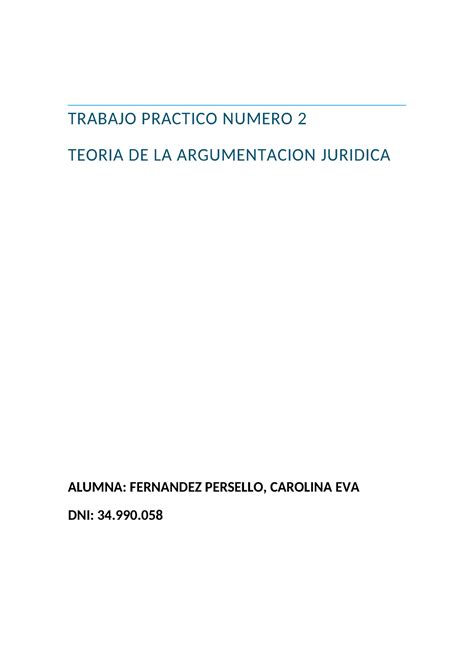 TRABAJO PRACTICO NUMERO 2

TEORIA DE LA ARGUMENTACION JURIDICA

ALUMNA: FERNANDEZ PERSELLO, CAROLINA EVA

DNI: 34.990.058